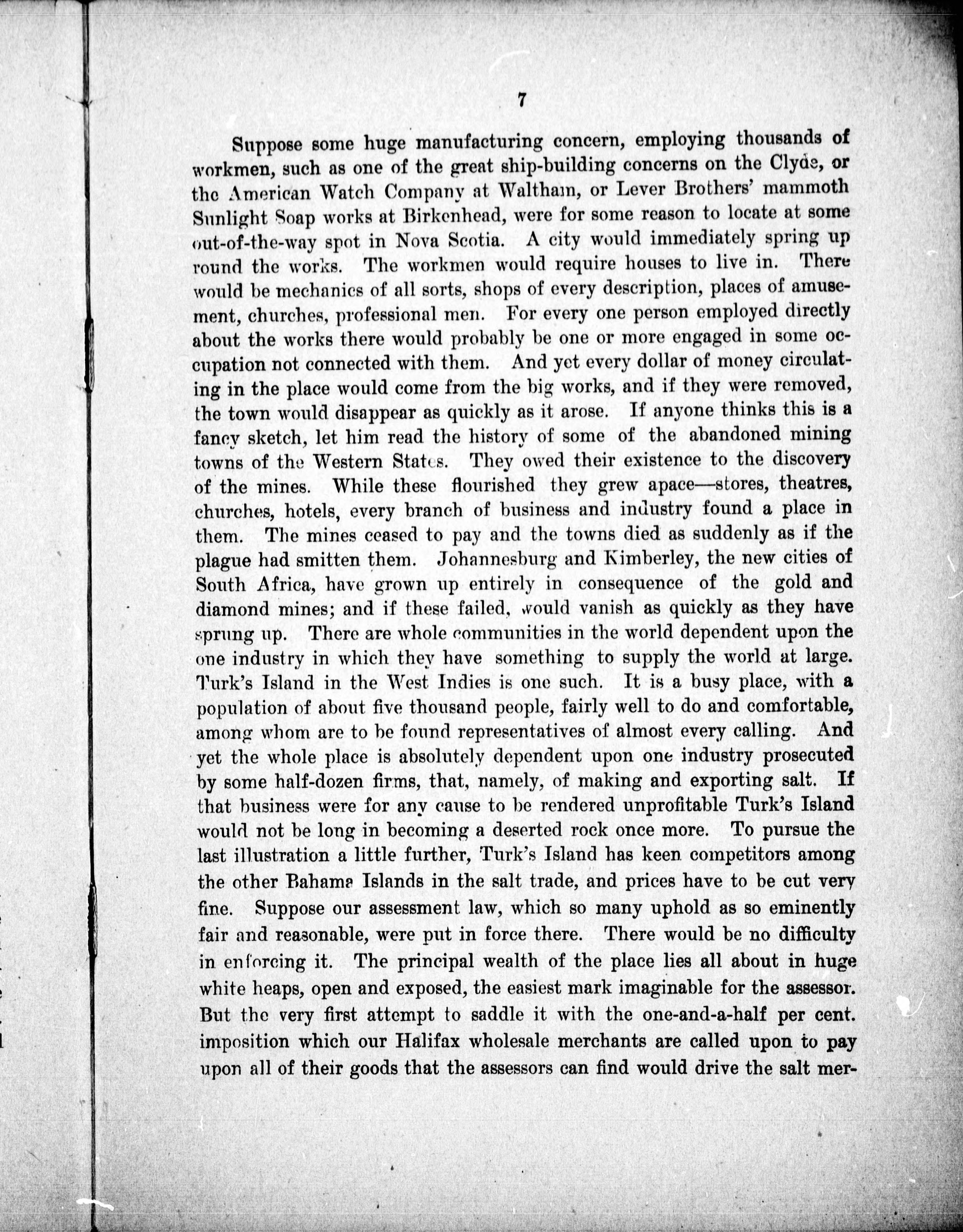 7

Suppose some huge manufacturing concern, employing thousands of workmen, such as one of the great ship-building concerns on the Clyde, or the American Watch Company at Waltham, or Lever Brothers' mammoth Sunlight Soap works at Birkenhead, were for some reason to locate at some out-of-the-way spot in Nova Scotia. A city would immediately spring up round the works. The workmen would require houses to live in. There would be mechanics of all sorts, shops of every description, places of amusement, churches, professional men. For every one person employed directly about the works there would probably be one or more engaged in some occupation not connected with them. And yet every dollar of money circulating in the place would come from the big works, and if they were removed, the town would disappear as quickly as it arose. If anyone thinks this is a fancy sketch, let him read the history of some of the abandoned mining towns of the Western States. They owed their existence to the discovery of the mines. While these flourished they grew apace—stores, theatres, churches, hotels, every branch of business and industry found a place in them. The mines ceased to pay and the towns died as suddenly as if the plague had smitten them. Johannesburg and Kimberley, the new cities of South Africa, have grown up entirely in consequence of the gold and diamond mines; and if these failed, would vanish as quickly as they have sprung up. There are whole communities in the world dependent upon the one industry in which they have something to supply the world at large. Turk's Island in the West Indies is one such. It is a busy place, with a population of about five thousand people, fairly well to do and comfortable, among whom are to be found representatives of almost every calling. And yet the whole place is absolutely dependent upon one industry prosecuted by some half-dozen firms, that, namely, of making and exporting salt. If that business were for any cause to be rendered unprofitable Turk's Island would not be long in becoming a deserted rock once more. To pursue the last illustration a little further, Turk's Island has keen competitors among the other Bahama Islands in the salt trade, and prices have to be cut very fine. Suppose our assessment law, which so many uphold as so eminently fair and reasonable, were put in force there. There would be no difficulty in enforcing it. The principal wealth of the place lies all about in huge white heaps, open and exposed, the easiest mark imaginable for the assessor. But the very first attempt to saddle it with the one-and-a-half per cent. imposition which our Halifax wholesale merchants are called upon to pay upon all of their goods that the assessors can find would drive the salt mer-